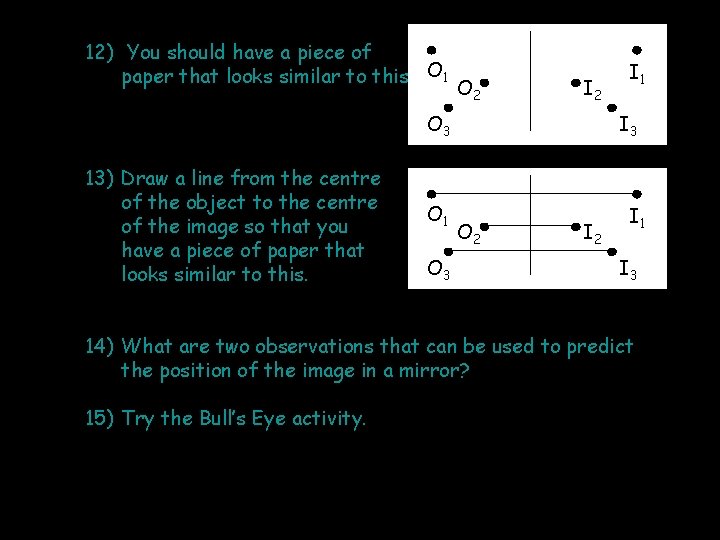 12) You should have a piece of paper that looks similar to this.

$O_1$ $O_2$ $O_3$ $I_1$ $I_2$ $I_3$

13) Draw a line from the centre of the object to the centre of the image so that you have a piece of paper that looks similar to this.

$O_1$ $O_2$ $O_3$ $I_1$ $I_2$ $I_3$

14) What are two observations that can be used to predict the position of the image in a mirror?

15) Try the Bull's Eye activity.